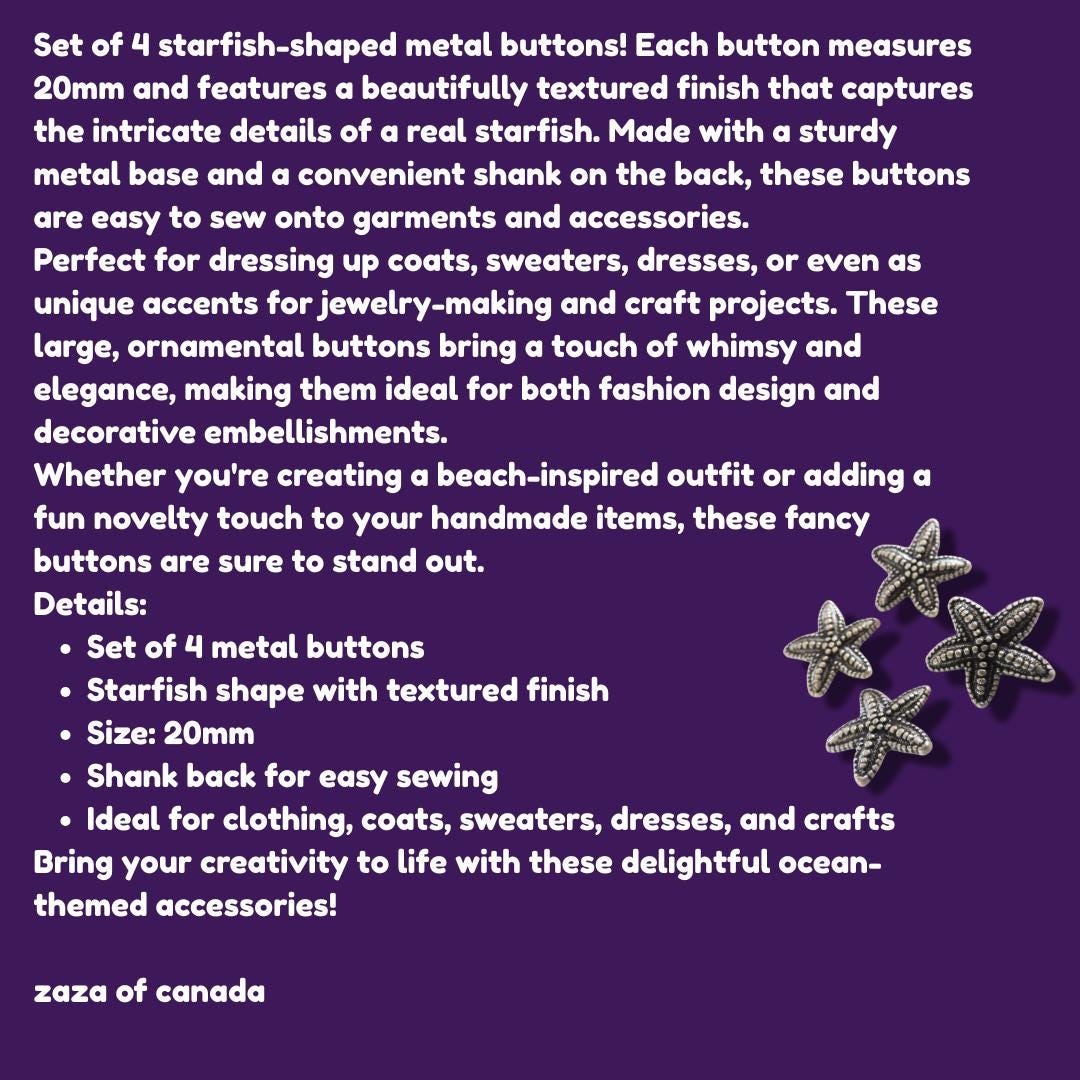 Set of 4 starfish-shaped metal buttons! Each button measures 20mm and features a beautifully textured finish that captures the intricate details of a real starfish. Made with a sturdy metal base and a convenient shank on the back, these buttons are easy to sew onto garments and accessories.

Perfect for dressing up coats, sweaters, dresses, or even as unique accents for jewelry-making and craft projects. These large, ornamental buttons bring a touch of whimsy and elegance, making them ideal for both fashion design and decorative embellishments.

Whether you're creating a beach-inspired outfit or adding a fun novelty touch to your handmade items, these fancy buttons are sure to stand out.

Details:
• Set of 4 metal buttons
• Starfish shape with textured finish
• Size: 20mm
• Shank back for easy sewing
• Ideal for clothing, coats, sweaters, dresses, and crafts

Bring your creativity to life with these delightful ocean-themed accessories!

zaza of canada